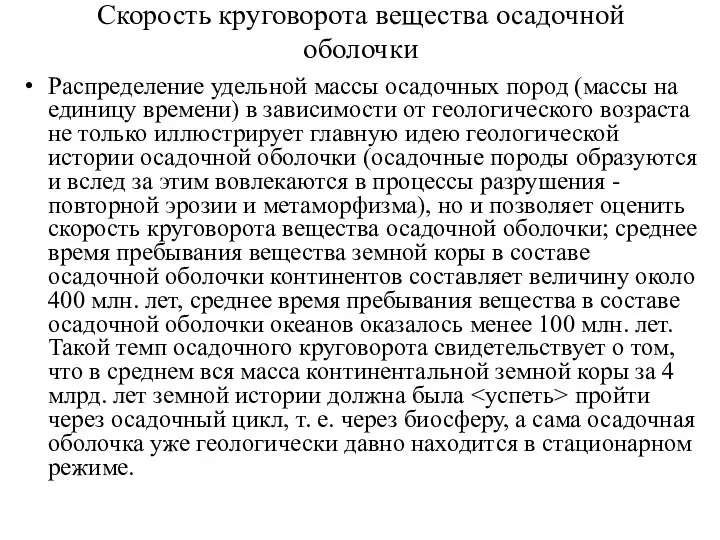 Скорость круговорота вещества осадочной оболочки

• Распределение удельной массы осадочных пород (массы на единицу времени) в зависимости от геологического возраста не только иллюстрирует главную идею геологической истории осадочной оболочки (осадочные породы образуются и вслед за этим вовлекаются в процессы разрушения - повторной эрозии и метаморфизма), но и позволяет оценить скорость круговорота вещества осадочной оболочки; среднее время пребывания вещества земной коры в составе осадочной оболочки континентов составляет величину около 400 млн. лет, среднее время пребывания вещества в составе осадочной оболочки океанов оказалось менее 100 млн. лет. Такой темп осадочного круговорота свидетельствует о том, что в среднем вся масса континентальной земной коры за 4 млрд. лет земной истории должна была <успеть> пройти через осадочный цикл, т. е. через биосферу, а сама осадочная оболочка уже геологически давно находится в стационарном режиме.